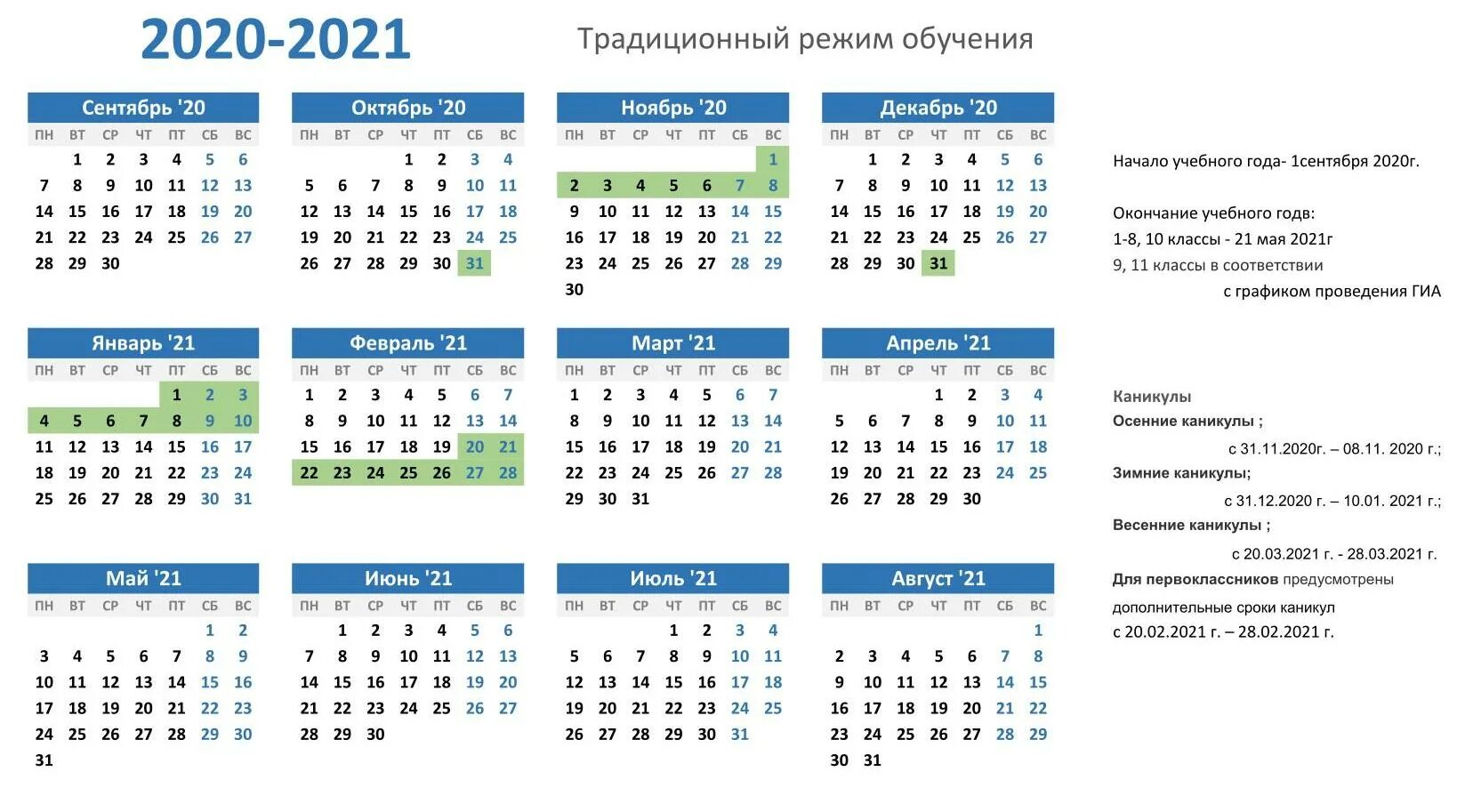 2020-2021

Традиционный режим обучения

Сентябрь '20

| ПН | ВТ | СР | ЧТ | ПТ | СБ | ВС |
|---|---|---|---|---|---|---|
| | 1 | 2 | 3 | 4 | 5 | 6 |
| 7 | 8 | 9 | 10 | 11 | 12 | 13 |
| 14 | 15 | 16 | 17 | 18 | 19 | 20 |
| 21 | 22 | 23 | 24 | 25 | 26 | 27 |
| 28 | 29 | 30 | | | | |

Октябрь '20

| ПН | ВТ | СР | ЧТ | ПТ | СБ | ВС |
|---|---|---|---|---|---|---|
| | | | 1 | 2 | 3 | 4 |
| 5 | 6 | 7 | 8 | 9 | 10 | 11 |
| 12 | 13 | 14 | 15 | 16 | 17 | 18 |
| 19 | 20 | 21 | 22 | 23 | 24 | 25 |
| 26 | 27 | 28 | 29 | 30 | 31 | |

Ноябрь '20

| ПН | ВТ | СР | ЧТ | ПТ | СБ | ВС |
|---|---|---|---|---|---|---|
| | | | | | | 1 |
| 2 | 3 | 4 | 5 | 6 | 7 | 8 |
| 9 | 10 | 11 | 12 | 13 | 14 | 15 |
| 16 | 17 | 18 | 19 | 20 | 21 | 22 |
| 23 | 24 | 25 | 26 | 27 | 28 | 29 |
| 30 | | | | | | |

Декабрь '20

| ПН | ВТ | СР | ЧТ | ПТ | СБ | ВС |
|---|---|---|---|---|---|---|
| | 1 | 2 | 3 | 4 | 5 | 6 |
| 7 | 8 | 9 | 10 | 11 | 12 | 13 |
| 14 | 15 | 16 | 17 | 18 | 19 | 20 |
| 21 | 22 | 23 | 24 | 25 | 26 | 27 |
| 28 | 29 | 30 | 31 | | | |

Январь '21

| ПН | ВТ | СР | ЧТ | ПТ | СБ | ВС |
|---|---|---|---|---|---|---|
| | | | | 1 | 2 | 3 |
| 4 | 5 | 6 | 7 | 8 | 9 | 10 |
| 11 | 12 | 13 | 14 | 15 | 16 | 17 |
| 18 | 19 | 20 | 21 | 22 | 23 | 24 |
| 25 | 26 | 27 | 28 | 29 | 30 | 31 |

Февраль '21

| ПН | ВТ | СР | ЧТ | ПТ | СБ | ВС |
|---|---|---|---|---|---|---|
| 1 | 2 | 3 | 4 | 5 | 6 | 7 |
| 8 | 9 | 10 | 11 | 12 | 13 | 14 |
| 15 | 16 | 17 | 18 | 19 | 20 | 21 |
| 22 | 23 | 24 | 25 | 26 | 27 | 28 |

Март '21

| ПН | ВТ | СР | ЧТ | ПТ | СБ | ВС |
|---|---|---|---|---|---|---|
| 1 | 2 | 3 | 4 | 5 | 6 | 7 |
| 8 | 9 | 10 | 11 | 12 | 13 | 14 |
| 15 | 16 | 17 | 18 | 19 | 20 | 21 |
| 22 | 23 | 24 | 25 | 26 | 27 | 28 |
| 29 | 30 | 31 | | | | |

Апрель '21

| ПН | ВТ | СР | ЧТ | ПТ | СБ | ВС |
|---|---|---|---|---|---|---|
| | | | 1 | 2 | 3 | 4 |
| 5 | 6 | 7 | 8 | 9 | 10 | 11 |
| 12 | 13 | 14 | 15 | 16 | 17 | 18 |
| 19 | 20 | 21 | 22 | 23 | 24 | 25 |
| 26 | 27 | 28 | 29 | 30 | | |

Май '21

| ПН | ВТ | СР | ЧТ | ПТ | СБ | ВС |
|---|---|---|---|---|---|---|
| | | | | | 1 | 2 |
| 3 | 4 | 5 | 6 | 7 | 8 | 9 |
| 10 | 11 | 12 | 13 | 14 | 15 | 16 |
| 17 | 18 | 19 | 20 | 21 | 22 | 23 |
| 24 | 25 | 26 | 27 | 28 | 29 | 30 |
| 31 | | | | | | |

Июнь '21

| ПН | ВТ | СР | ЧТ | ПТ | СБ | ВС |
|---|---|---|---|---|---|---|
| | 1 | 2 | 3 | 4 | 5 | 6 |
| 7 | 8 | 9 | 10 | 11 | 12 | 13 |
| 14 | 15 | 16 | 17 | 18 | 19 | 20 |
| 21 | 22 | 23 | 24 | 25 | 26 | 27 |
| 28 | 29 | 30 | | | | |

Июль '21

| ПН | ВТ | СР | ЧТ | ПТ | СБ | ВС |
|---|---|---|---|---|---|---|
| | | | 1 | 2 | 3 | 4 |
| 5 | 6 | 7 | 8 | 9 | 10 | 11 |
| 12 | 13 | 14 | 15 | 16 | 17 | 18 |
| 19 | 20 | 21 | 22 | 23 | 24 | 25 |
| 26 | 27 | 28 | 29 | 30 | 31 | |

Август '21

| ПН | ВТ | СР | ЧТ | ПТ | СБ | ВС |
|---|---|---|---|---|---|---|
| | | | | | | 1 |
| 2 | 3 | 4 | 5 | 6 | 7 | 8 |
| 9 | 10 | 11 | 12 | 13 | 14 | 15 |
| 16 | 17 | 18 | 19 | 20 | 21 | 22 |
| 23 | 24 | 25 | 26 | 27 | 28 | 29 |
| 30 | 31 | | | | | |

Начало учебного года- 1сентября 2020г.

Окончание учебного годв:
1-8, 10 классы - 21 мая 2021г
9, 11 классы в соответствии
с графиком проведения ГИА

Каникулы
Осенние каникулы ;
с 31.11.2020г. – 08.11. 2020 г.;
Зимние каникулы;
с 31.12.2020 г. – 10.01. 2021 г.;
Весенние каникулы ;
с 20.03.2021 г. - 28.03.2021 г.
Для первоклассников предусмотрены дополнительные сроки каникул
с 20.02.2021 г. – 28.02.2021 г.